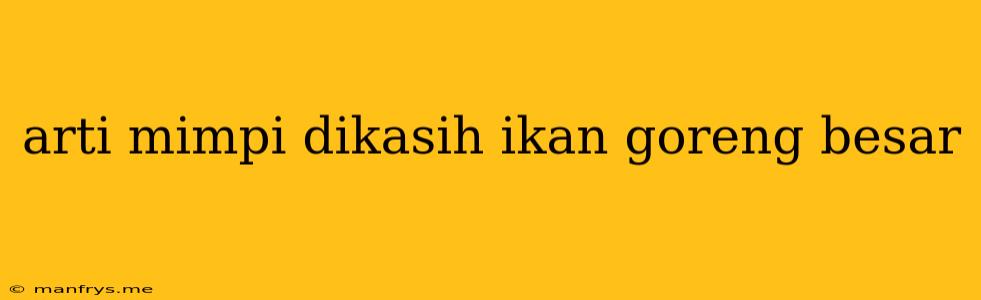 arti mimpi dikasih ikan goreng besar

© manfrys.me